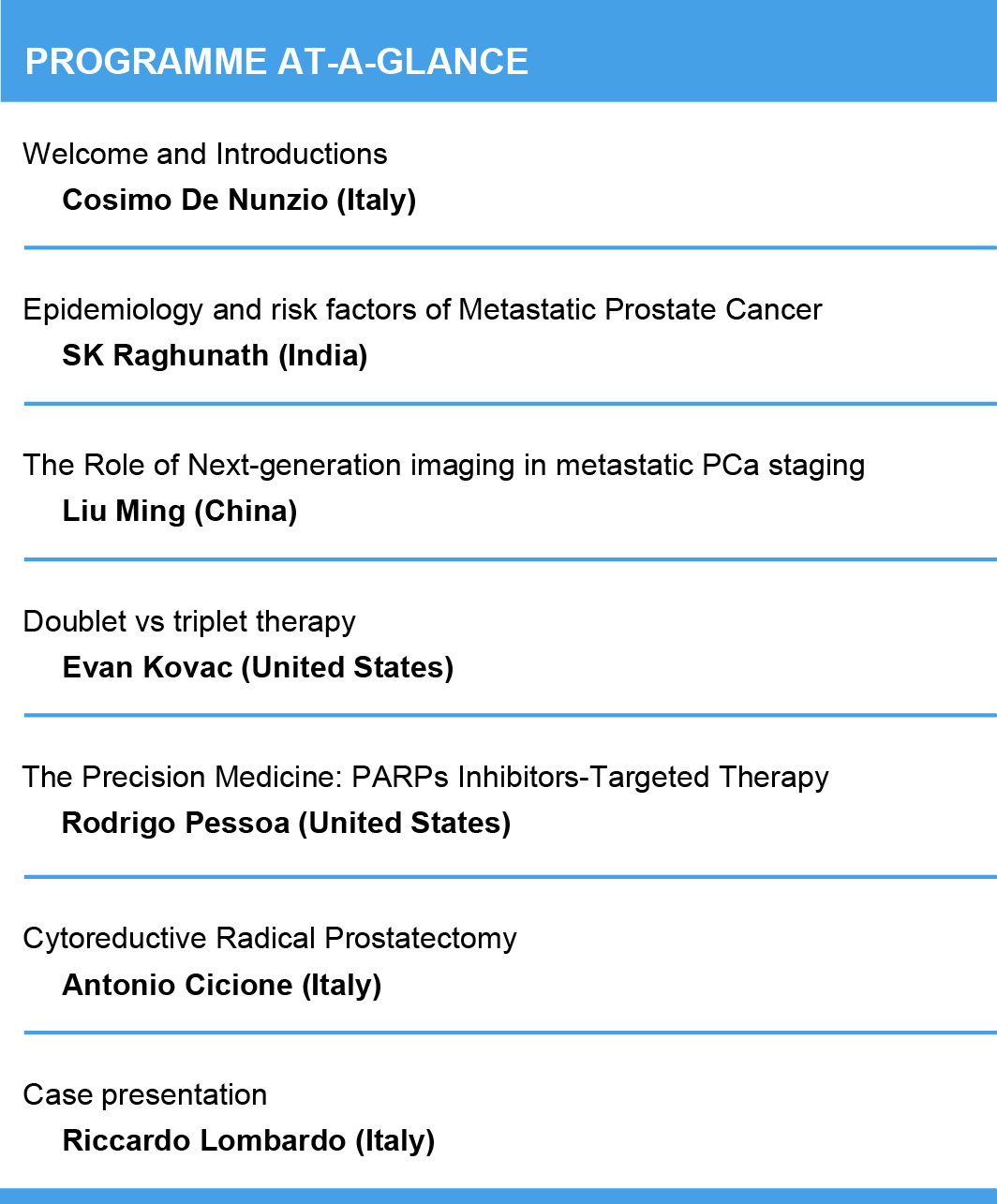 PROGRAMME AT-A-GLANCE

Welcome and Introductions
Cosimo De Nunzio (Italy)

Epidemiology and risk factors of Metastatic Prostate Cancer
SK Raghunath (India)

The Role of Next-generation imaging in metastatic PCa staging
Liu Ming (China)

Doublet vs triplet therapy
Evan Kovac (United States)

The Precision Medicine: PARPs Inhibitors-Targeted Therapy
Rodrigo Pessoa (United States)

Cytoreductive Radical Prostatectomy
Antonio Cicione (Italy)

Case presentation
Riccardo Lombardo (Italy)